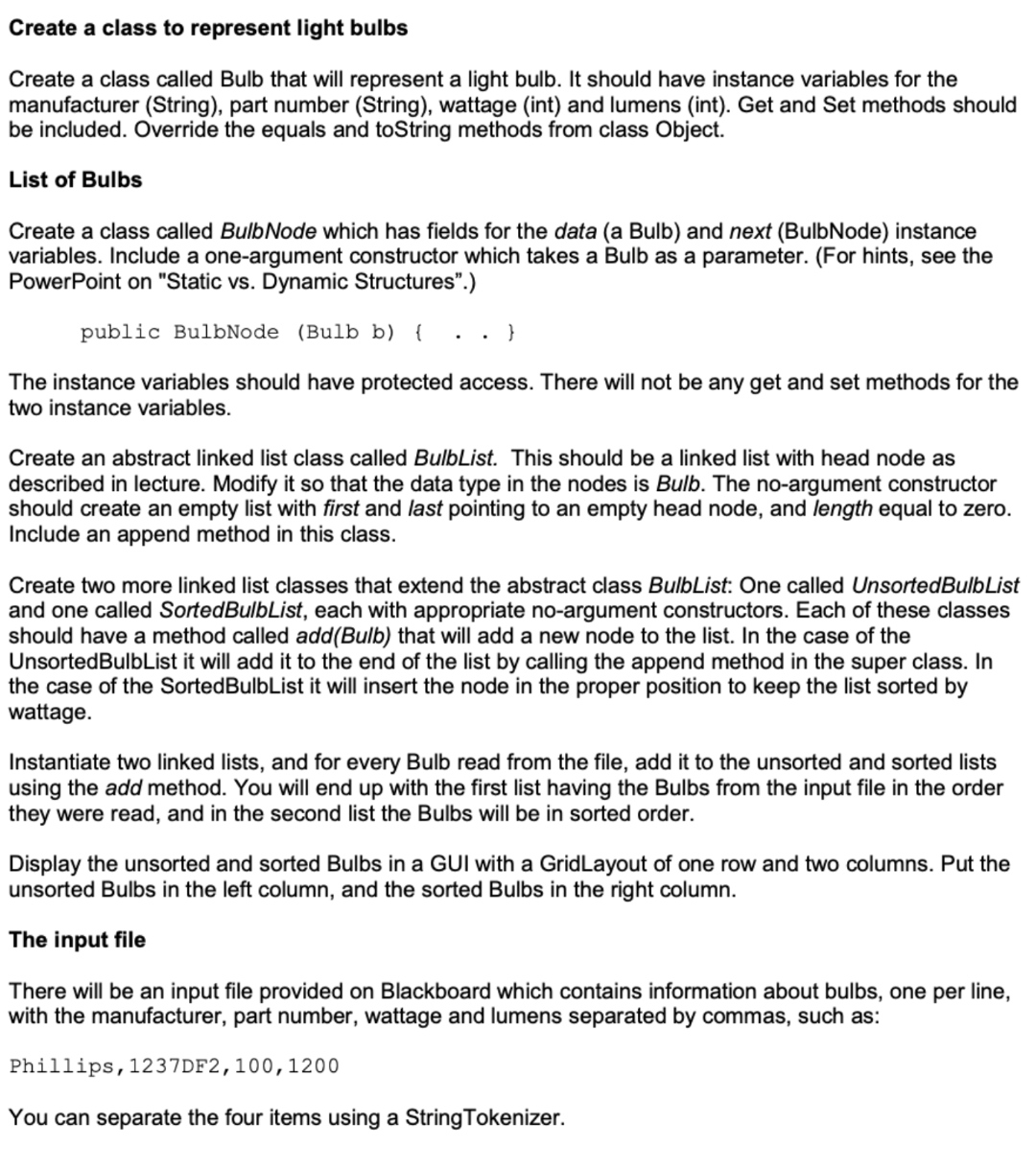 Create a class to represent light bulbs

Create a class called Bulb that will represent a light bulb. It should have instance variables for the manufacturer (String), part number (String), wattage (int) and lumens (int). Get and Set methods should be included. Override the equals and toString methods from class Object.

List of Bulbs

Create a class called BulbNode which has fields for the data (a Bulb) and next (BulbNode) instance variables. Include a one-argument constructor which takes a Bulb as a parameter. (For hints, see the PowerPoint on "Static vs. Dynamic Structures".)

public BulbNode (Bulb b) { . . }

The instance variables should have protected access. There will not be any get and set methods for the two instance variables.

Create an abstract linked list class called BulbList. This should be a linked list with head node as described in lecture. Modify it so that the data type in the nodes is Bulb. The no-argument constructor should create an empty list with first and last pointing to an empty head node, and length equal to zero. Include an append method in this class.

Create two more linked list classes that extend the abstract class BulbList: One called UnsortedBulbList and one called SortedBulbList, each with appropriate no-argument constructors. Each of these classes should have a method called add(Bulb) that will add a new node to the list. In the case of the UnsortedBulbList it will add it to the end of the list by calling the append method in the super class. In the case of the SortedBulbList it will insert the node in the proper position to keep the list sorted by wattage.

Instantiate two linked lists, and for every Bulb read from the file, add it to the unsorted and sorted lists using the add method. You will end up with the first list having the Bulbs from the input file in the order they were read, and in the second list the Bulbs will be in sorted order.

Display the unsorted and sorted Bulbs in a GUI with a GridLayout of one row and two columns. Put the unsorted Bulbs in the left column, and the sorted Bulbs in the right column.

The input file

There will be an input file provided on Blackboard which contains information about bulbs, one per line, with the manufacturer, part number, wattage and lumens separated by commas, such as:

Phillips,1237DF2,100,1200

You can separate the four items using a StringTokenizer.